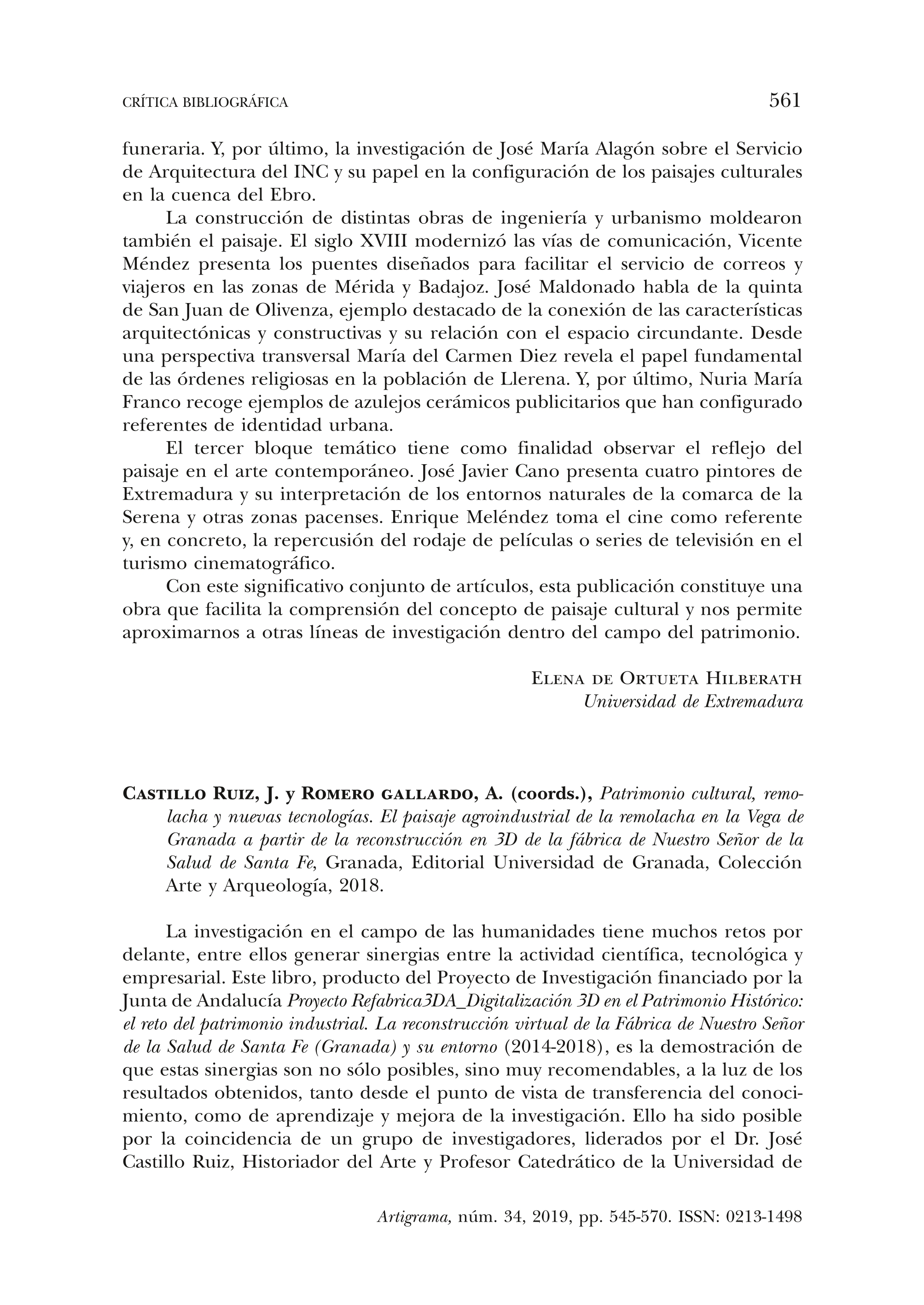 CRÍTICA BIBLIOGRÁFICA 561

funeraria. Y, por último, la investigación de José María Alagón sobre el Servicio de Arquitectura del INC y su papel en la configuración de los paisajes culturales en la cuenca del Ebro.

La construcción de distintas obras de ingeniería y urbanismo moldearon también el paisaje. El siglo XVIII modernizó las vías de comunicación, Vicente Méndez presenta los puentes diseñados para facilitar el servicio de correos y viajeros en las zonas de Mérida y Badajoz. José Maldonado habla de la quinta de San Juan de Olivenza, ejemplo destacado de la conexión de las características arquitectónicas y constructivas y su relación con el espacio circundante. Desde una perspectiva transversal María del Carmen Diez revela el papel fundamental de las órdenes religiosas en la población de Llerena. Y, por último, Nuria María Franco recoge ejemplos de azulejos cerámicos publicitarios que han configurado referentes de identidad urbana.

El tercer bloque temático tiene como finalidad observar el reflejo del paisaje en el arte contemporáneo. José Javier Cano presenta cuatro pintores de Extremadura y su interpretación de los entornos naturales de la comarca de la Serena y otras zonas pacenses. Enrique Meléndez toma el cine como referente y, en concreto, la repercusión del rodaje de películas o series de televisión en el turismo cinematográfico.

Con este significativo conjunto de artículos, esta publicación constituye una obra que facilita la comprensión del concepto de paisaje cultural y nos permite aproximarnos a otras líneas de investigación dentro del campo del patrimonio.

Elena de Ortueta Hilberath
Universidad de Extremadura

Castillo Ruiz, J. y Romero gallardo, A. (coords.), Patrimonio cultural, remolacha y nuevas tecnologías. El paisaje agroindustrial de la remolacha en la Vega de Granada a partir de la reconstrucción en 3D de la fábrica de Nuestro Señor de la Salud de Santa Fe, Granada, Editorial Universidad de Granada, Colección Arte y Arqueología, 2018.

La investigación en el campo de las humanidades tiene muchos retos por delante, entre ellos generar sinergias entre la actividad científica, tecnológica y empresarial. Este libro, producto del Proyecto de Investigación financiado por la Junta de Andalucía Proyecto Refabrica3DA_Digitalización 3D en el Patrimonio Histórico: el reto del patrimonio industrial. La reconstrucción virtual de la Fábrica de Nuestro Señor de la Salud de Santa Fe (Granada) y su entorno (2014-2018), es la demostración de que estas sinergias son no sólo posibles, sino muy recomendables, a la luz de los resultados obtenidos, tanto desde el punto de vista de transferencia del conocimiento, como de aprendizaje y mejora de la investigación. Ello ha sido posible por la coincidencia de un grupo de investigadores, liderados por el Dr. José Castillo Ruiz, Historiador del Arte y Profesor Catedrático de la Universidad de

Artigrama, núm. 34, 2019, pp. 545-570. ISSN: 0213-1498